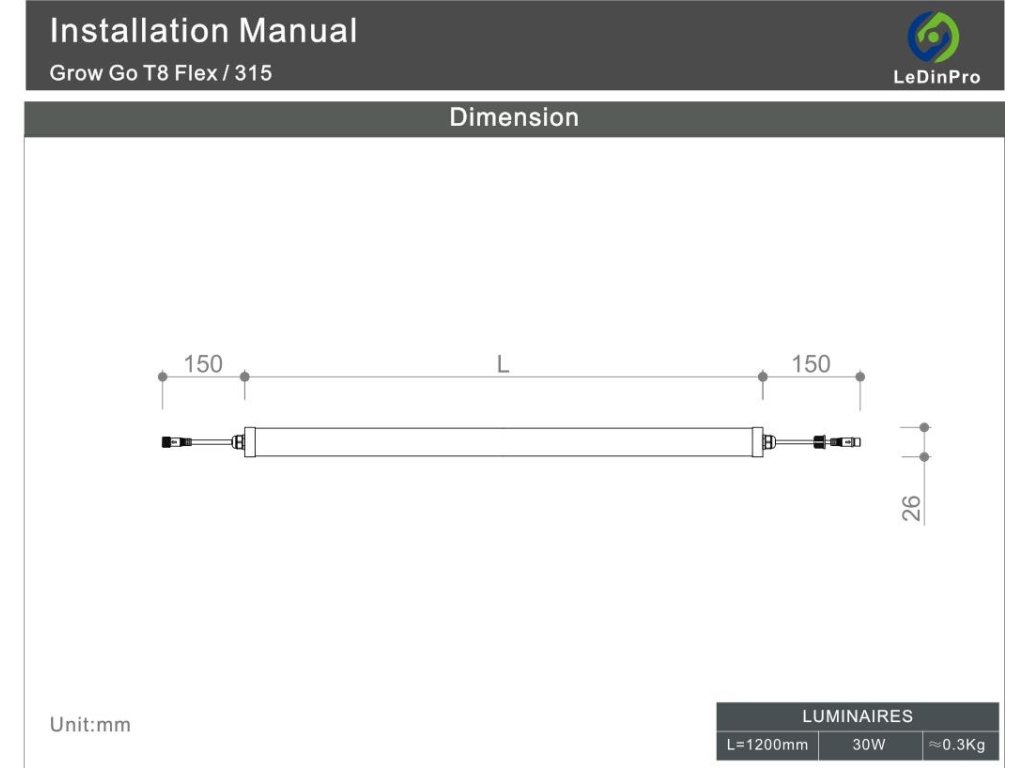 Installation Manual
Grow Go T8 Flex / 315

LeDinPro

Dimension

150
L
150
26

Unit:mm

| LUMINAIRES | | |
|---|---|---|
| L=1200mm | 30W | ≈0.3Kg |